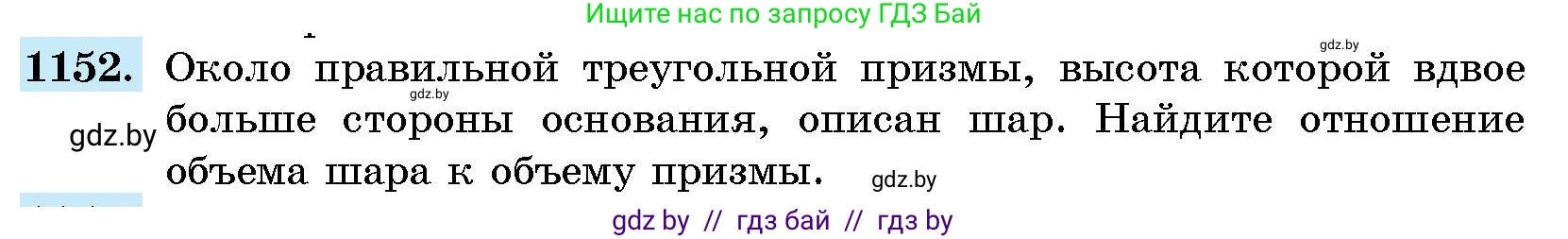 Ищите нас по запросу ГДЗ Бай

gdz.by

1152. Около правильной треугольной призмы, высота которой вдвое больше стороны основания, описан шар. Найдите отношение объема шара к объему призмы.

gdz.by

gdz.by

gdz.by

gdz by // гдз бай // гдз by